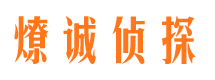 燎诚侦探